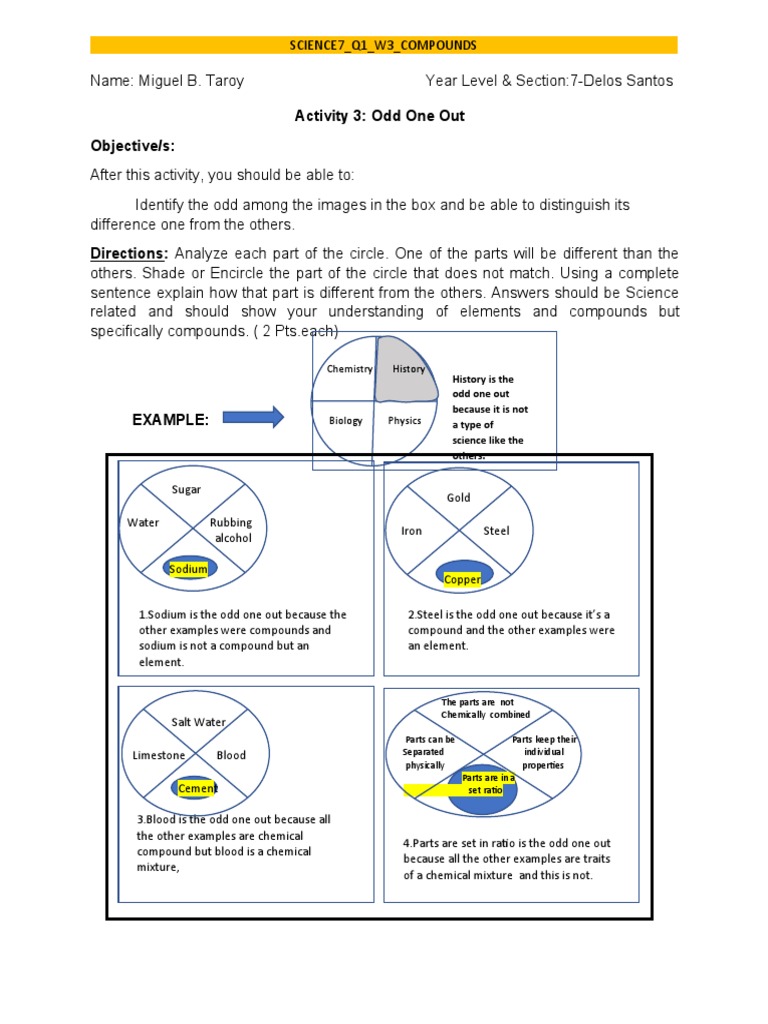 SCIENCE7_Q1_W3_COMPOUNDS

Name: Miguel B. Taroy Year Level & Section:7-Delos Santos

Activity 3: Odd One Out

Objective/s:

After this activity, you should be able to:

Identify the odd among the images in the box and be able to distinguish its difference one from the others.

Directions: Analyze each part of the circle. One of the parts will be different than the others. Shade or Encircle the part of the circle that does not match. Using a complete sentence explain how that part is different from the others. Answers should be Science related and should show your understanding of elements and compounds but specifically compounds. ( 2 Pts.each)

EXAMPLE:

Chemistry
History
Biology
Physics

History is the odd one out because it is not a type of science like the others.

Sugar
Water
Rubbing alcohol
Sodium

1.Sodium is the odd one out because the other examples were compounds and sodium is not a compound but an element.

Gold
Iron
Steel
Copper

2.Steel is the odd one out because it's a compound and the other examples were an element.

Salt Water
Limestone
Blood
Cement

3.Blood is the odd one out because all the other examples are chemical compound but blood is a chemical mixture,

The parts are not Chemically combined
Parts can be Separated physically
Parts keep their individual properties
Parts are in a set ratio

4.Parts are set in ratio is the odd one out because all the other examples are traits of a chemical mixture and this is not.